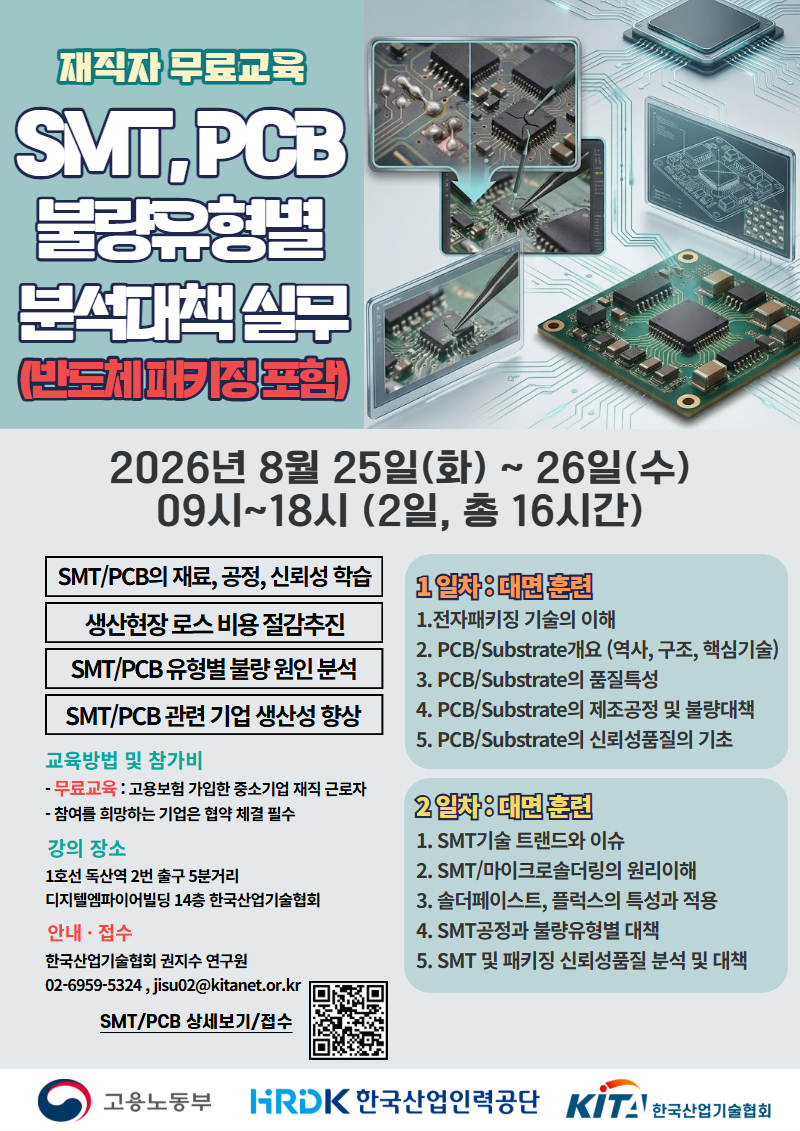 재직자 무료교육

SMT, PCB
불량유형별
분석대책 실무
(반도체 패키징 포함)

2026년 8월 25일(화) ~ 26일(수)
09시~18시 (2일, 총 16시간)

SMT/PCB의 재료, 공정, 신뢰성 학습

생산현장 로스 비용 절감추진

SMT/PCB 유형별 불량 원인 분석

SMT/PCB 관련 기업 생산성 향상

교육방법 및 참가비
- 무료교육 : 고용보험 가입한 중소기업 재직 근로자
- 참여를 희망하는 기업은 협약 체결 필수

강의 장소
1호선 독산역 2번 출구 5분거리
디지텔엠파이어빌딩 14층 한국산업기술협회

안내 · 접수
한국산업기술협회 권지수 연구원
02-6959-5324 , jisu02@kitanet.or.kr

SMT/PCB 상세보기/접수

1 일차 : 대면 훈련
1.전자패키징 기술의 이해
2. PCB/Substrate개요 (역사, 구조, 핵심기술)
3. PCB/Substrate의 품질특성
4. PCB/Substrate의 제조공정 및 불량대책
5. PCB/Substrate의 신뢰성품질의 기초

2 일차 : 대면 훈련
1. SMT기술 트랜드와 이슈
2. SMT/마이크로솔더링의 원리이해
3. 솔더페이스트, 플럭스의 특성과 적용
4. SMT공정과 불량유형별 대책
5. SMT 및 패키징 신뢰성품질 분석 및 대책

고용노동부
HRDK 한국산업인력공단
KITA 한국산업기술협회